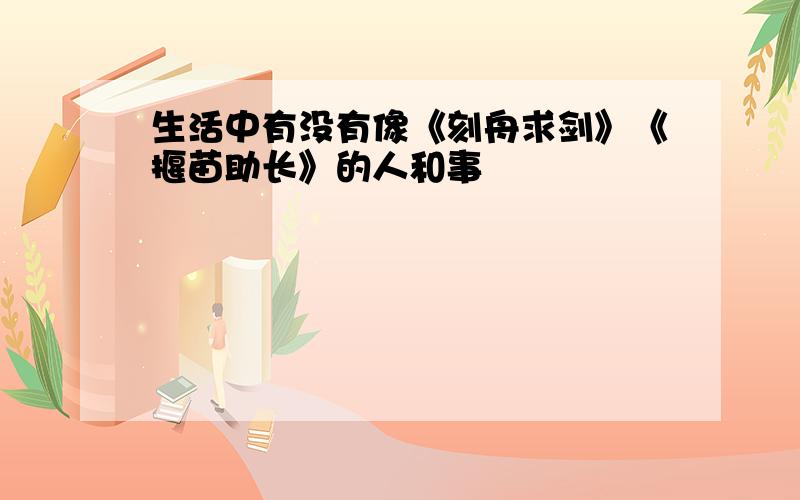 生活中有没有像《刻舟求剑》《揠苗助长》的人和事